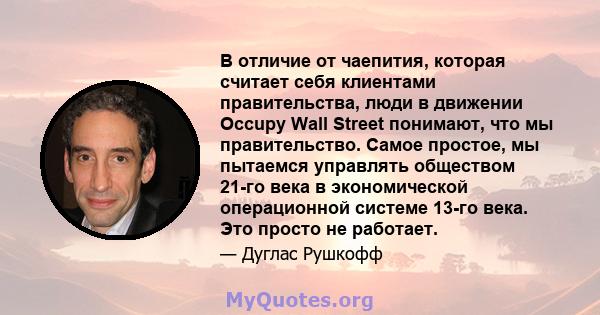 В отличие от чаепития, которая считает себя клиентами правительства, люди в движении Occupy Wall Street понимают, что мы правительство. Самое простое, мы пытаемся управлять обществом 21-го века в экономической операционной системе 13-го века. Это просто не работает.

— Дуглас Рушкофф

MyQuotes.org